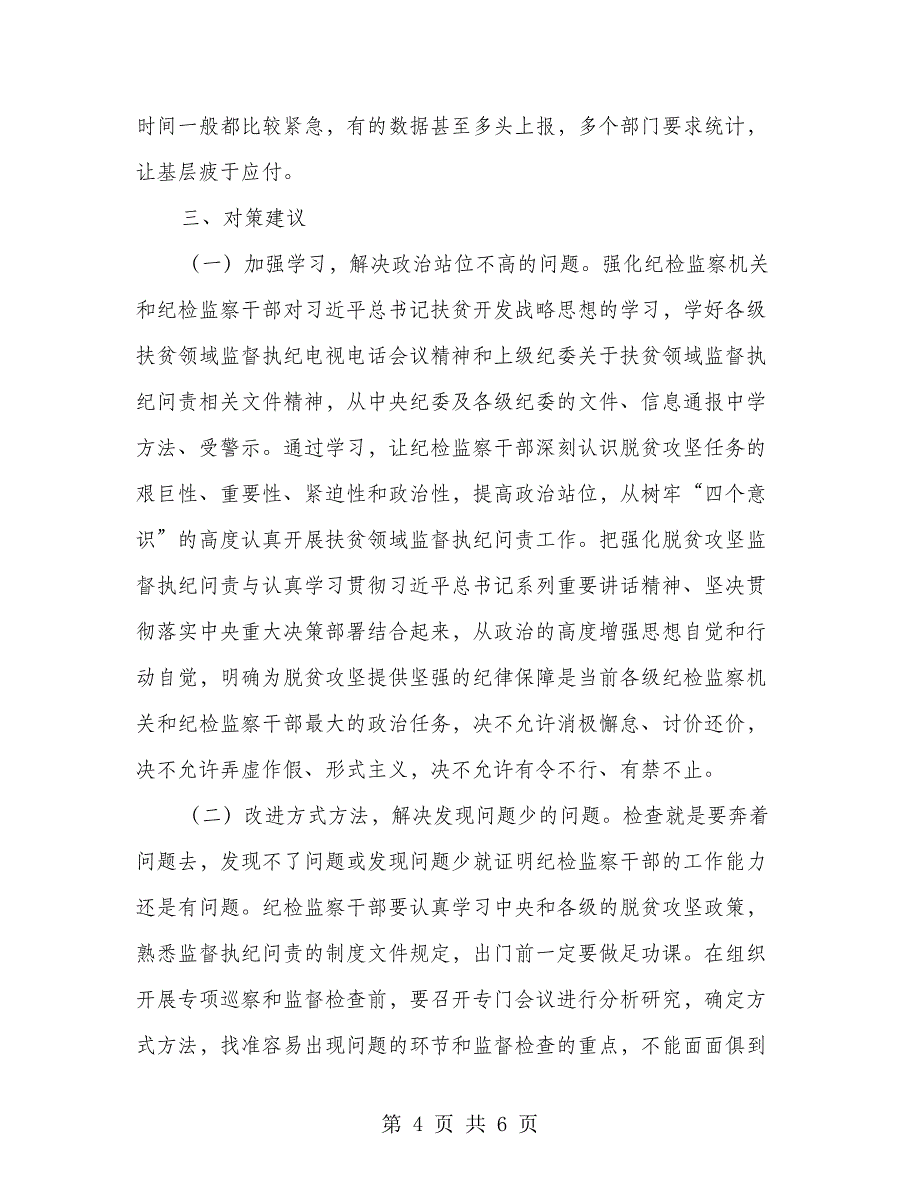 时间一般都比较紧急，有的数据甚至多头上报，多个部门要求统计，让基层疲于应付。

三、对策建议

（一）加强学习，解决政治站位不高的问题。强化纪检监察机关和纪检监察干部对习近平总书记扶贫开发战略思想的学习，学好各级扶贫领域监督执纪电视电话会议精神和上级纪委关于扶贫领域监督执纪问责相关文件精神，从中央纪委及各级纪委的文件、信息通报中学方法、受警示。通过学习，让纪检监察干部深刻认识脱贫攻坚任务的艰巨性、重要性、紧迫性和政治性，提高政治站位，从树牢“四个意识”的高度认真开展扶贫领域监督执纪问责工作。把强化脱贫攻坚监督执纪问责与认真学习贯彻习近平总书记系列重要讲话精神、坚决贯彻落实中央重大决策部署结合起来，从政治的高度增强思想自觉和行动自觉，明确为脱贫攻坚提供坚强的纪律保障是当前各级纪检监察机关和纪检监察干部最大的政治任务，决不允许消极懈怠、讨价还价，决不允许弄虚作假、形式主义，决不允许有令不行、有禁不止。

（二）改进方式方法，解决发现问题少的问题。检查就是要奔着问题去，发现不了问题或发现问题少就证明纪检监察干部的工作能力还是有问题。纪检监察干部要认真学习中央和各级的脱贫攻坚政策，熟悉监督执纪问责的制度文件规定，出门前一定要做足功课。在组织开展专项巡察和监督检查前，要召开专门会议进行分析研究，确定方式方法，找准容易出现问题的环节和监督检查的重点，不能面面俱到

第 4 页 共 6 页